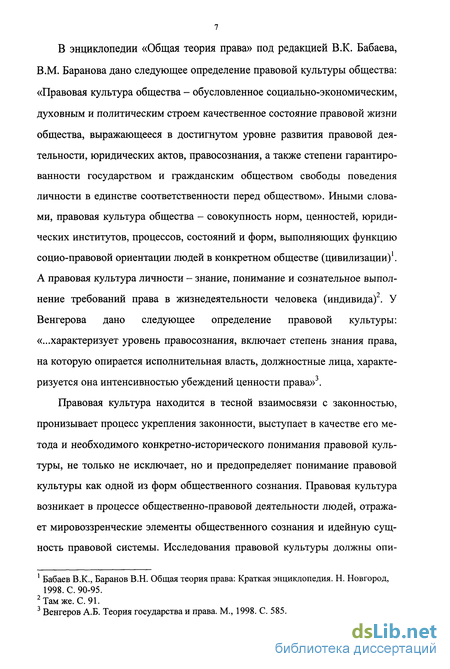 7

В энциклопедии «Общая теория права» под редакцией В.К. Бабаева, В.М. Баранова дано следующее определение правовой культуры общества: «Правовая культура общества – обусловленное социально-экономическим, духовным и политическим строем качественное состояние правовой жизни общества, выражающееся в достигнутом уровне развития правовой деятельности, юридических актов, правосознания, а также степени гарантированности государством и гражданским обществом свободы поведения личности в единстве соответственности перед обществом». Иными словами, правовая культура общества – совокупность норм, ценностей, юридических институтов, процессов, состояний и форм, выполняющих функцию социо-правовой ориентации людей в конкретном обществе (цивилизации)$^1$. А правовая культура личности – знание, понимание и сознательное выполнение требований права в жизнедеятельности человека (индивида)$^2$. У Венгерова дано следующее определение правовой культуры: «...характеризует уровень правосознания, включает степень знания права, на которую опирается исполнительная власть, должностные лица, характеризуется она интенсивностью убеждений ценности права»$^3$.

Правовая культура находится в тесной взаимосвязи с законностью, пронизывает процесс укрепления законности, выступает в качестве его метода и необходимого конкретно-исторического понимания правовой культуры, не только не исключает, но и предопределяет понимание правовой культуры как одной из форм общественного сознания. Правовая культура возникает в процессе общественно-правовой деятельности людей, отражает мировоззренческие элементы общественного сознания и идейную сущность правовой системы. Исследования правовой культуры должны опи-

$^1$ Бабаев В.К., Баранов В.Н. Общая теория права: Краткая энциклопедия. Н. Новгород, 1998. С. 90-95.
$^2$ Там же. С. 91.
$^3$ Венгеров А.Б. Теория государства и права. М., 1998. С. 585.

dsLib.net
библиотека диссертаций